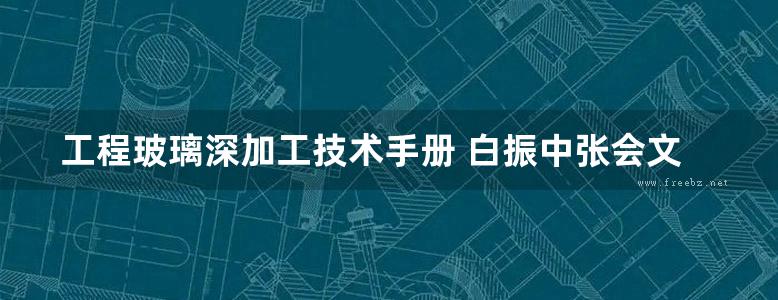 工程玻璃深加工技术手册 白振中张会文

www.freebz.net